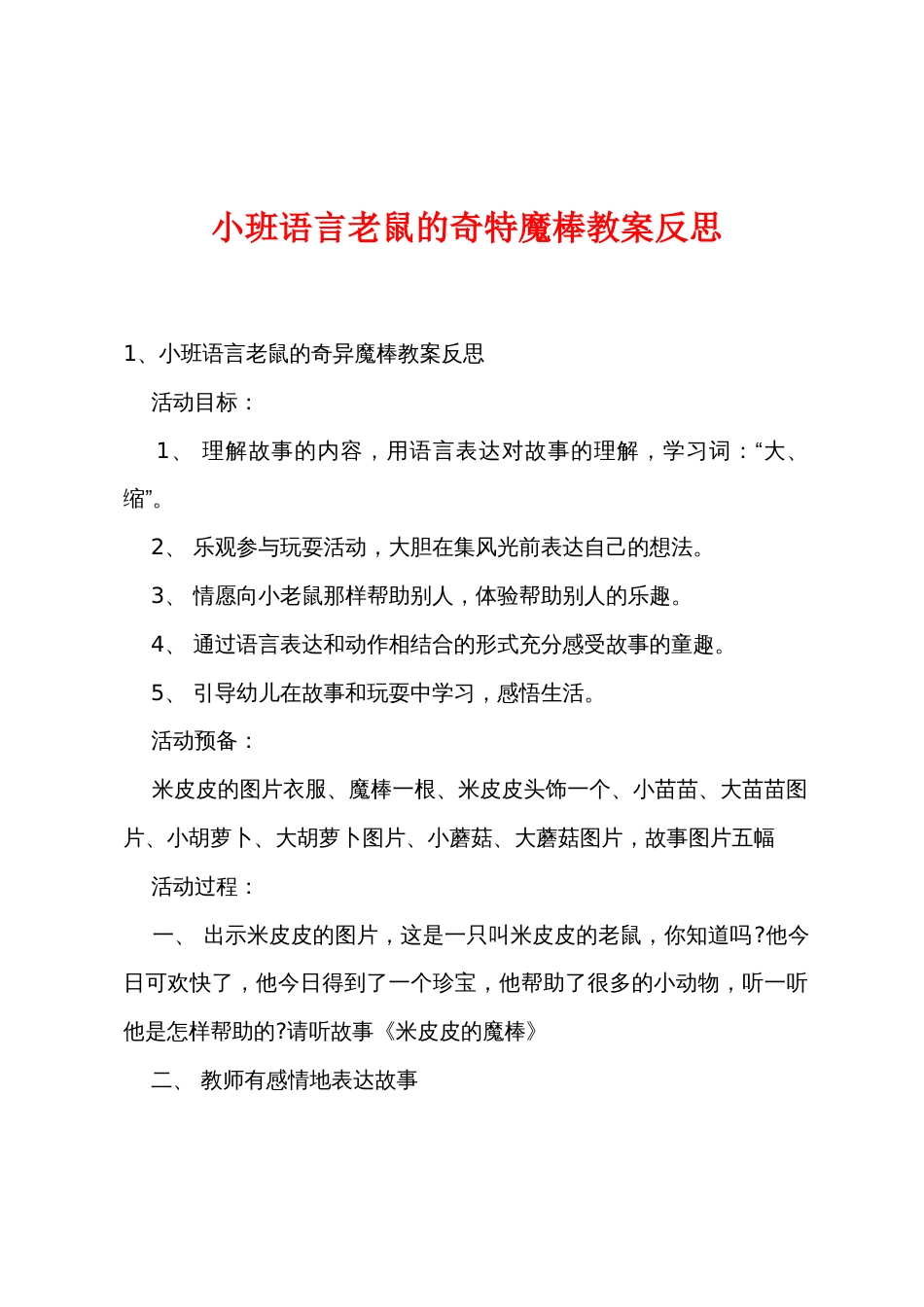 小班语言老鼠的奇特魔棒教案反思

1、小班语言老鼠的奇异魔棒教案反思

活动目标：

1、 理解故事的内容，用语言表达对故事的理解，学习词：“大、缩”。

2、 乐观参与玩耍活动，大胆在集风光前表达自己的想法。

3、 情愿向小老鼠那样帮助别人，体验帮助别人的乐趣。

4、 通过语言表达和动作相结合的形式充分感受故事的童趣。

5、 引导幼儿在故事和玩耍中学习，感悟生活。

活动预备：

米皮皮的图片衣服、魔棒一根、米皮皮头饰一个、小苗苗、大苗苗图片、小胡萝卜、大胡萝卜图片、小蘑菇、大蘑菇图片，故事图片五幅

活动过程：

一、 出示米皮皮的图片，这是一只叫米皮皮的老鼠，你知道吗?他今日可欢快了，他今日得到了一个珍宝，他帮助了很多的小动物，听一听他是怎样帮助的?请听故事《米皮皮的魔棒》

二、 教师有感情地表达故事